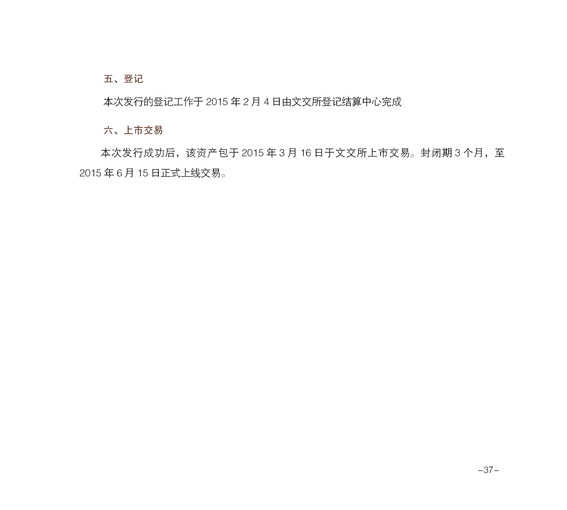 五、登记

本次发行的登记工作于 2015 年 2 月 4 日由文交所登记结算中心完成

六、上市交易

本次发行成功后，该资产包于 2015 年 3 月 16 日于文交所上市交易。封闭期 3 个月，至 2015 年 6 月 15 日正式上线交易。

-37-